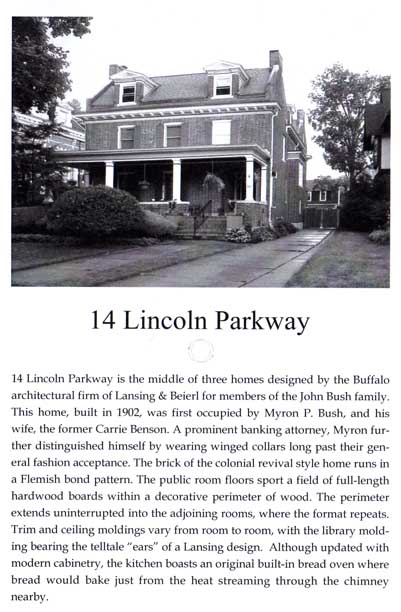 14 Lincoln Parkway

14 Lincoln Parkway is the middle of three homes designed by the Buffalo architectural firm of Lansing & Beierl for members of the John Bush family. This home, built in 1902, was first occupied by Myron P. Bush, and his wife, the former Carrie Benson. A prominent banking attorney, Myron further distinguished himself by wearing winged collars long past their general fashion acceptance. The brick of the colonial revival style home runs in a Flemish bond pattern. The public room floors sport a field of full-length hardwood boards within a decorative perimeter of wood. The perimeter extends uninterrupted into the adjoining rooms, where the format repeats. Trim and ceiling moldings vary from room to room, with the library molding bearing the telltale "ears" of a Lansing design. Although updated with modern cabinetry, the kitchen boasts an original built-in bread oven where bread would bake just from the heat streaming through the chimney nearby.